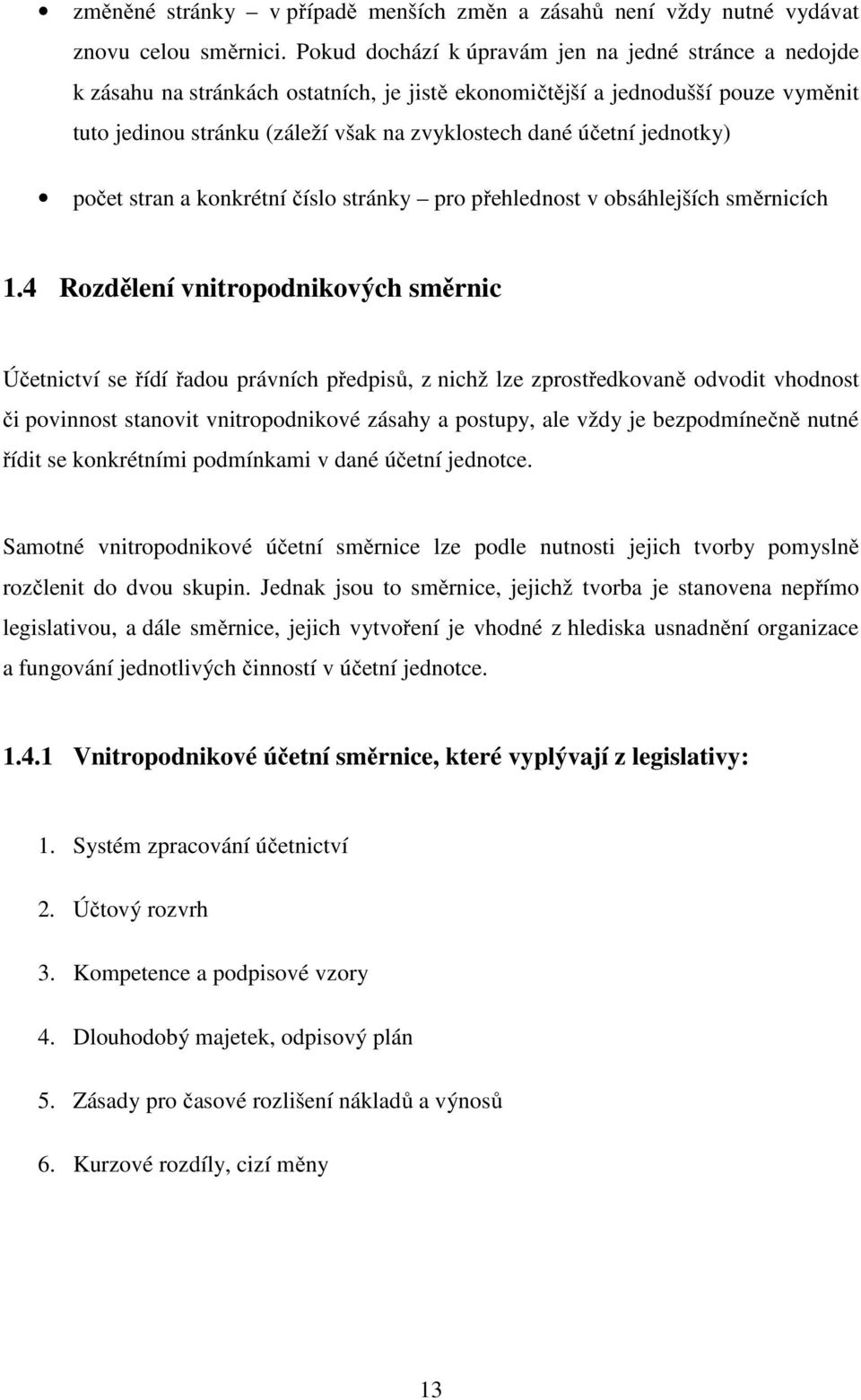 • změněné stránky – v případě menších změn a zásahů není vždy nutné vydávat znovu celou směrnici. Pokud dochází k úpravám jen na jedné stránce a nedojde k zásahu na stránkách ostatních, je jistě ekonomičtější a jednodušší pouze vyměnit tuto jedinou stránku (záleží však na zvyklostech dané účetní jednotky)

• počet stran a konkrétní číslo stránky – pro přehlednost v obsáhlejších směrnicích

1.4 Rozdělení vnitropodnikových směrnic

Účetnictví se řídí řadou právních předpisů, z nichž lze zprostředkovaně odvodit vhodnost či povinnost stanovit vnitropodnikové zásahy a postupy, ale vždy je bezpodmínečně nutné řídit se konkrétními podmínkami v dané účetní jednotce.

Samotné vnitropodnikové účetní směrnice lze podle nutnosti jejich tvorby pomyslně rozčlenit do dvou skupin. Jednak jsou to směrnice, jejichž tvorba je stanovena nepřímo legislativou, a dále směrnice, jejich vytvoření je vhodné z hlediska usnadnění organizace a fungování jednotlivých činností v účetní jednotce.

1.4.1 Vnitropodnikové účetní směrnice, které vyplývají z legislativy:

1. Systém zpracování účetnictví
2. Účtový rozvrh
3. Kompetence a podpisové vzory
4. Dlouhodobý majetek, odpisový plán
5. Zásady pro časové rozlišení nákladů a výnosů
6. Kurzové rozdíly, cizí měny

13